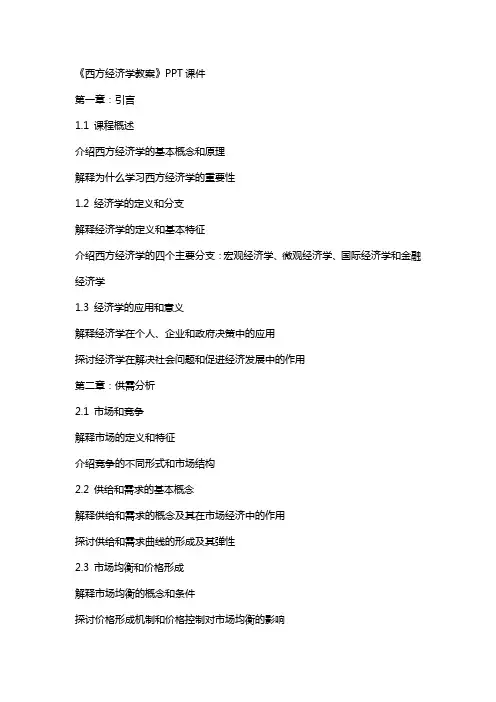 《西方经济学教案》PPT课件

第一章：引言

1.1 课程概述

介绍西方经济学的基本概念和原理

解释为什么学习西方经济学的重要性

1.2 经济学的定义和分支

解释经济学的定义和基本特征

介绍西方经济学的四个主要分支：宏观经济学、微观经济学、国际经济学和金融经济学

1.3 经济学的应用和意义

解释经济学在个人、企业和政府决策中的应用

探讨经济学在解决社会问题和促进经济发展中的作用

第二章：供需分析

2.1 市场和竞争

解释市场的定义和特征

介绍竞争的不同形式和市场结构

2.2 供给和需求的基本概念

解释供给和需求的概念及其在市场经济中的作用

探讨供给和需求曲线的形成及其弹性

2.3 市场均衡和价格形成

解释市场均衡的概念和条件

探讨价格形成机制和价格控制对市场均衡的影响